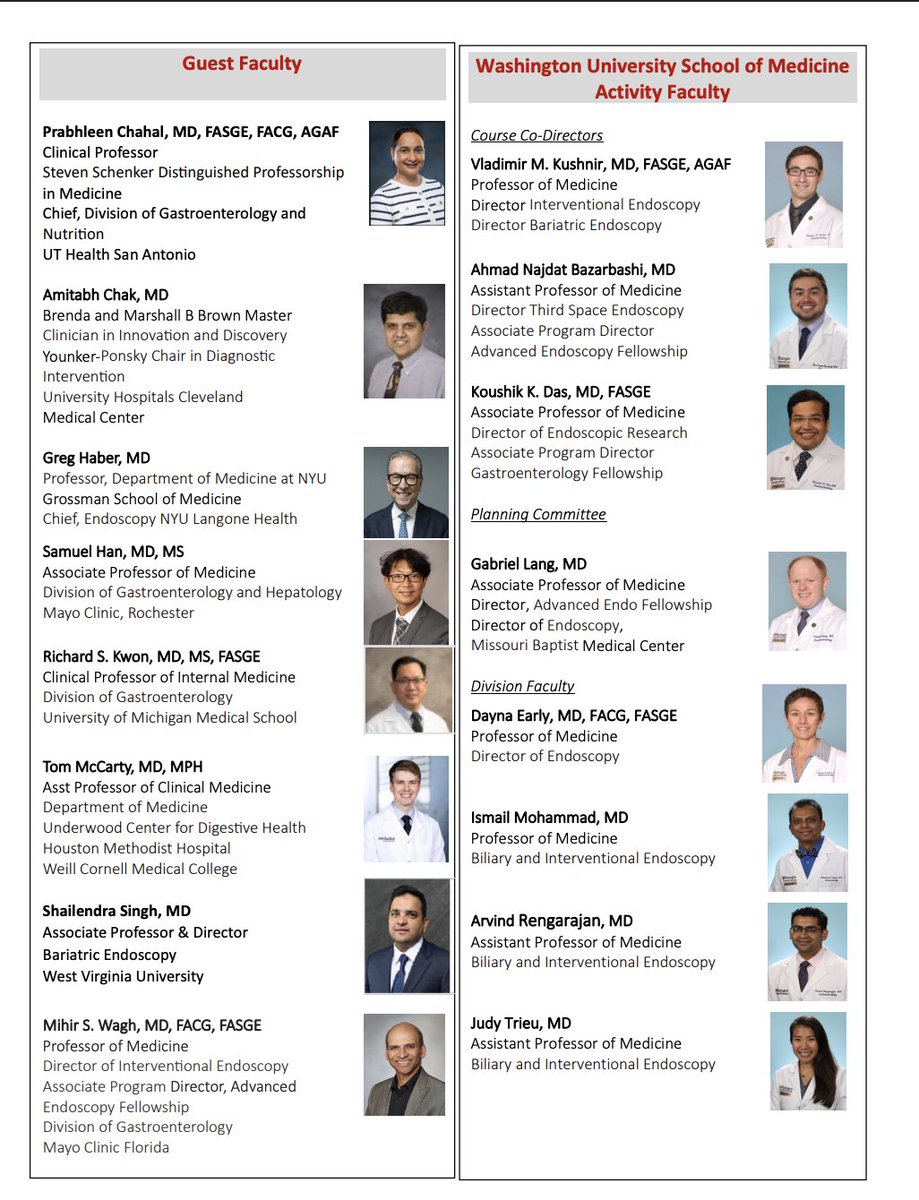 Guest Faculty

Prabhleen Chahal, MD, FASGE, FACG, AGAF
Clinical Professor
Steven Schenker Distinguished Professorship in Medicine
Chief, Division of Gastroenterology and Nutrition
UT Health San Antonio

Amitabh Chak, MD
Brenda and Marshall B Brown Master Clinician in Innovation and Discovery
Younker-Ponsky Chair in Diagnostic Intervention
University Hospitals Cleveland Medical Center

Greg Haber, MD
Professor, Department of Medicine at NYU Grossman School of Medicine
Chief, Endoscopy NYU Langone Health

Samuel Han, MD, MS
Associate Professor of Medicine
Division of Gastroenterology and Hepatology
Mayo Clinic, Rochester

Richard S. Kwon, MD, MS, FASGE
Clinical Professor of Internal Medicine
Division of Gastroenterology
University of Michigan Medical School

Tom McCarty, MD, MPH
Asst Professor of Clinical Medicine
Department of Medicine
Underwood Center for Digestive Health
Houston Methodist Hospital
Weill Cornell Medical College

Shailendra Singh, MD
Associate Professor & Director
Bariatric Endoscopy
West Virginia University

Mihir S. Wagh, MD, FACG, FASGE
Professor of Medicine
Director of Interventional Endoscopy
Associate Program Director, Advanced Endoscopy Fellowship
Division of Gastroenterology
Mayo Clinic Florida

Washington University School of Medicine Activity Faculty

Course Co-Directors

Vladimir M. Kushnir, MD, FASGE, AGAF
Professor of Medicine
Director Interventional Endoscopy
Director Bariatric Endoscopy

Ahmad Najdat Bazarbashi, MD
Assistant Professor of Medicine
Director Third Space Endoscopy
Associate Program Director
Advanced Endoscopy Fellowship

Koushik K. Das, MD, FASGE
Associate Professor of Medicine
Director of Endoscopic Research
Associate Program Director
Gastroenterology Fellowship

Planning Committee

Gabriel Lang, MD
Associate Professor of Medicine
Director, Advanced Endo Fellowship
Director of Endoscopy,
Missouri Baptist Medical Center

Division Faculty

Dayna Early, MD, FACG, FASGE
Professor of Medicine
Director of Endoscopy

Ismail Mohammad, MD
Professor of Medicine
Biliary and Interventional Endoscopy

Arvind Rengarajan, MD
Assistant Professor of Medicine
Biliary and Interventional Endoscopy

Judy Trieu, MD
Assistant Professor of Medicine
Biliary and Interventional Endoscopy